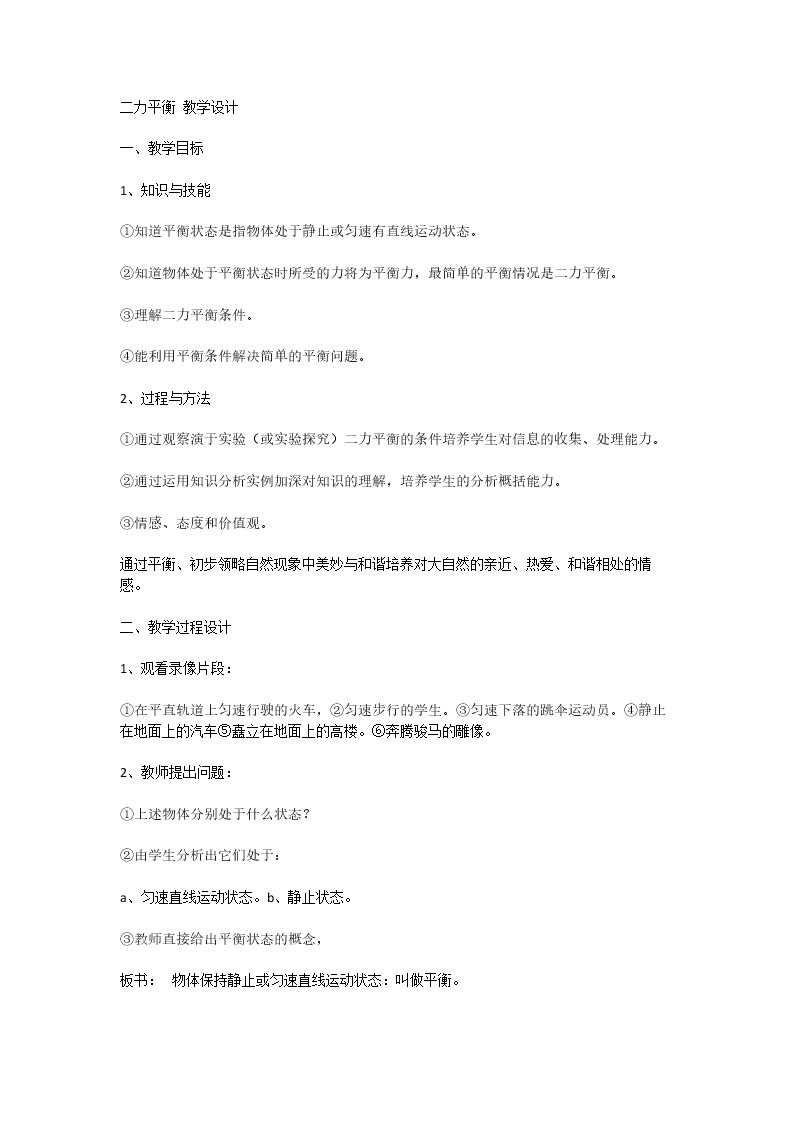 二力平衡 教学设计

一、教学目标

1、知识与技能

①知道平衡状态是指物体处于静止或匀速有直线运动状态。

②知道物体处于平衡状态时所受的力将为平衡力，最简单的平衡情况是二力平衡。

③理解二力平衡条件。

④能利用平衡条件解决简单的平衡问题。

2、过程与方法

①通过观察演于实验（或实验探究）二力平衡的条件培养学生对信息的收集、处理能力。

②通过运用知识分析实例加深对知识的理解，培养学生的分析概括能力。

③情感、态度和价值观。

通过平衡、初步领略自然现象中美妙与和谐培养对大自然的亲近、热爱、和谐相处的情感。

二、教学过程设计

1、观看录像片段：

①在平直轨道上匀速行驶的火车，②匀速步行的学生。③匀速下落的跳伞运动员。④静止在地面上的汽车⑤矗立在地面上的高楼。⑥奔腾骏马的雕像。

2、教师提出问题：

①上述物体分别处于什么状态？

②由学生分析出它们处于：

a、匀速直线运动状态。b、静止状态。

③教师直接给出平衡状态的概念，

板书： 物体保持静止或匀速直线运动状态：叫做平衡。